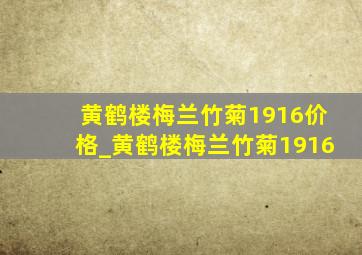 黄鹤楼梅兰竹菊1916价格_黄鹤楼梅兰竹菊1916